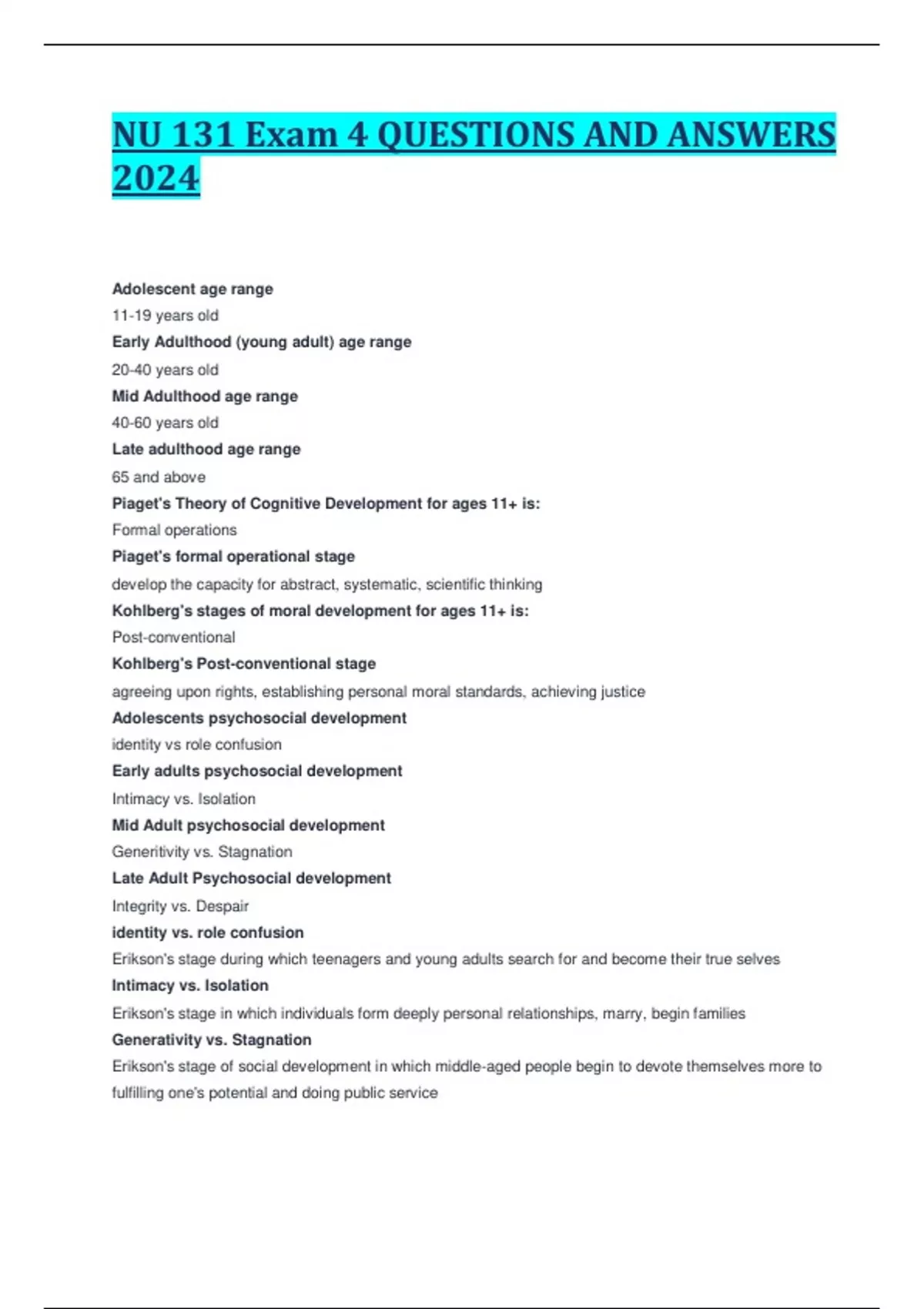 NU 131 Exam 4 QUESTIONS AND ANSWERS 2024

Adolescent age range

11-19 years old

Early Adulthood (young adult) age range

20-40 years old

Mid Adulthood age range

40-60 years old

Late adulthood age range

65 and above

Piaget's Theory of Cognitive Development for ages 11+ is:

Formal operations

Piaget's formal operational stage

develop the capacity for abstract, systematic, scientific thinking

Kohlberg's stages of moral development for ages 11+ is:

Post-conventional

Kohlberg's Post-conventional stage

agreeing upon rights, establishing personal moral standards, achieving justice

Adolescents psychosocial development

identity vs role confusion

Early adults psychosocial development

Intimacy vs. Isolation

Mid Adult psychosocial development

Generitivity vs. Stagnation

Late Adult Psychosocial development

Integrity vs. Despair

identity vs. role confusion

Erikson's stage during which teenagers and young adults search for and become their true selves

Intimacy vs. Isolation

Erikson's stage in which individuals form deeply personal relationships, marry, begin families

Generativity vs. Stagnation

Erikson's stage of social development in which middle-aged people begin to devote themselves more to fulfilling one's potential and doing public service